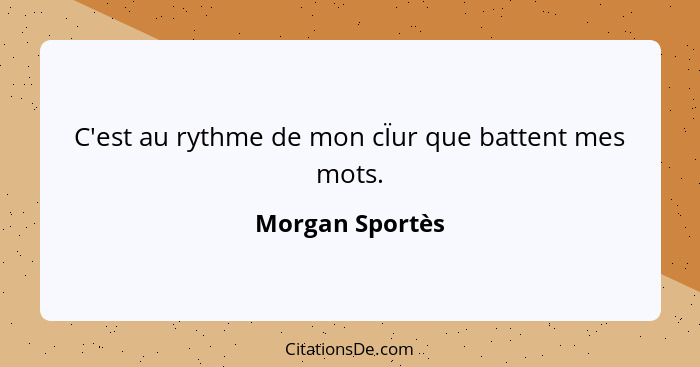 C'est au rythme de mon cÏur que battent mes mots.

Morgan Sportès

CitationsDe.com